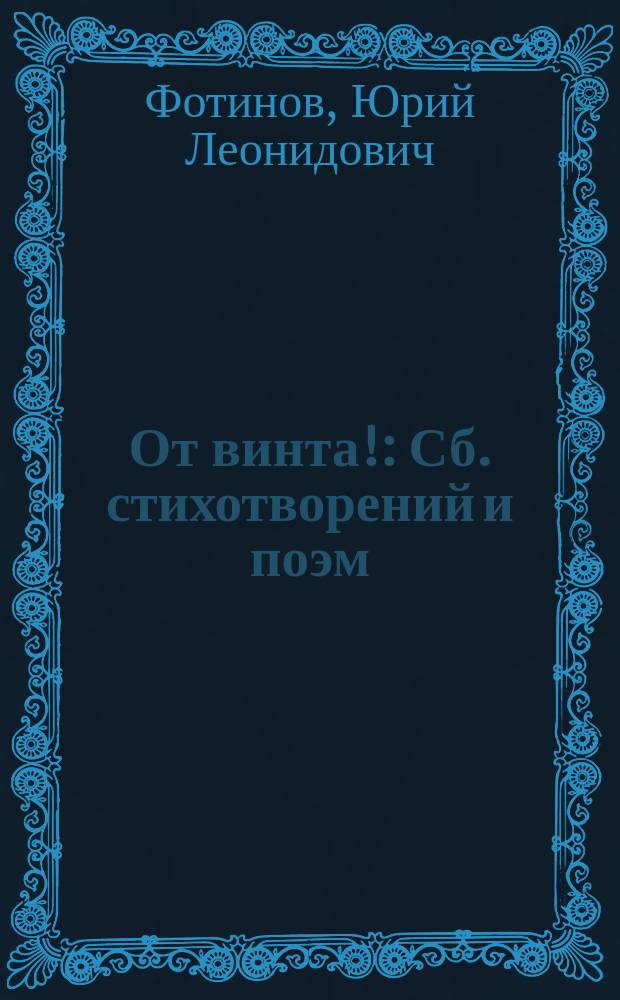 Фотинов, Юрий Леонидович

От винта!: Сб. стихотворений и поэм